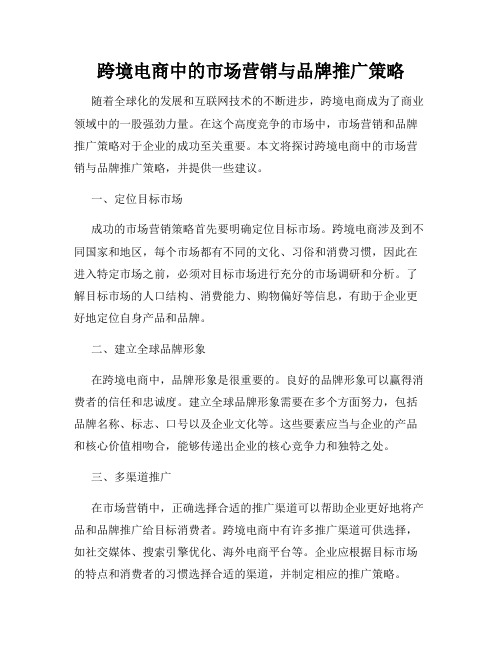 跨境电商中的市场营销与品牌推广策略

随着全球化的发展和互联网技术的不断进步，跨境电商成为了商业领域中的一股强劲力量。在这个高度竞争的市场中，市场营销和品牌推广策略对于企业的成功至关重要。本文将探讨跨境电商中的市场营销与品牌推广策略，并提供一些建议。

一、定位目标市场

成功的市场营销策略首先要明确定位目标市场。跨境电商涉及到不同国家和地区，每个市场都有不同的文化、习俗和消费习惯，因此在进入特定市场之前，必须对目标市场进行充分的市场调研和分析。了解目标市场的人口结构、消费能力、购物偏好等信息，有助于企业更好地定位自身产品和品牌。

二、建立全球品牌形象

在跨境电商中，品牌形象是很重要的。良好的品牌形象可以赢得消费者的信任和忠诚度。建立全球品牌形象需要在多个方面努力，包括品牌名称、标志、口号以及企业文化等。这些要素应当与企业的产品和核心价值相吻合，能够传递出企业的核心竞争力和独特之处。

三、多渠道推广

在市场营销中，正确选择合适的推广渠道可以帮助企业更好地将产品和品牌推广给目标消费者。跨境电商中有许多推广渠道可供选择，如社交媒体、搜索引擎优化、海外电商平台等。企业应根据目标市场的特点和消费者的习惯选择合适的渠道，并制定相应的推广策略。